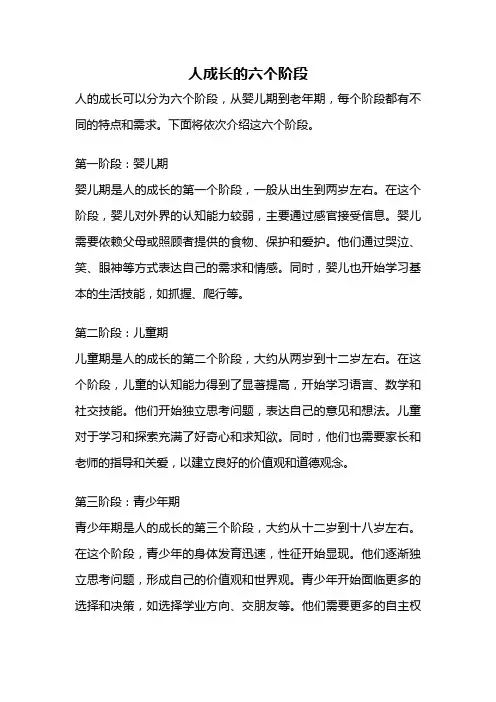 人成长的六个阶段

人的成长可以分为六个阶段，从婴儿期到老年期，每个阶段都有不同的特点和需求。下面将依次介绍这六个阶段。

第一阶段：婴儿期

婴儿期是人的成长的第一个阶段，一般从出生到两岁左右。在这个阶段，婴儿对外界的认知能力较弱，主要通过感官接受信息。婴儿需要依赖父母或照顾者提供的食物、保护和爱护。他们通过哭泣、笑、眼神等方式表达自己的需求和情感。同时，婴儿也开始学习基本的生活技能，如抓握、爬行等。

第二阶段：儿童期

儿童期是人的成长的第二个阶段，大约从两岁到十二岁左右。在这个阶段，儿童的认知能力得到了显著提高，开始学习语言、数学和社交技能。他们开始独立思考问题，表达自己的意见和想法。儿童对于学习和探索充满了好奇心和求知欲。同时，他们也需要家长和老师的指导和关爱，以建立良好的价值观和道德观念。

第三阶段：青少年期

青少年期是人的成长的第三个阶段，大约从十二岁到十八岁左右。在这个阶段，青少年的身体发育迅速，性征开始显现。他们逐渐独立思考问题，形成自己的价值观和世界观。青少年开始面临更多的选择和决策，如选择学业方向、交朋友等。他们需要更多的自主权